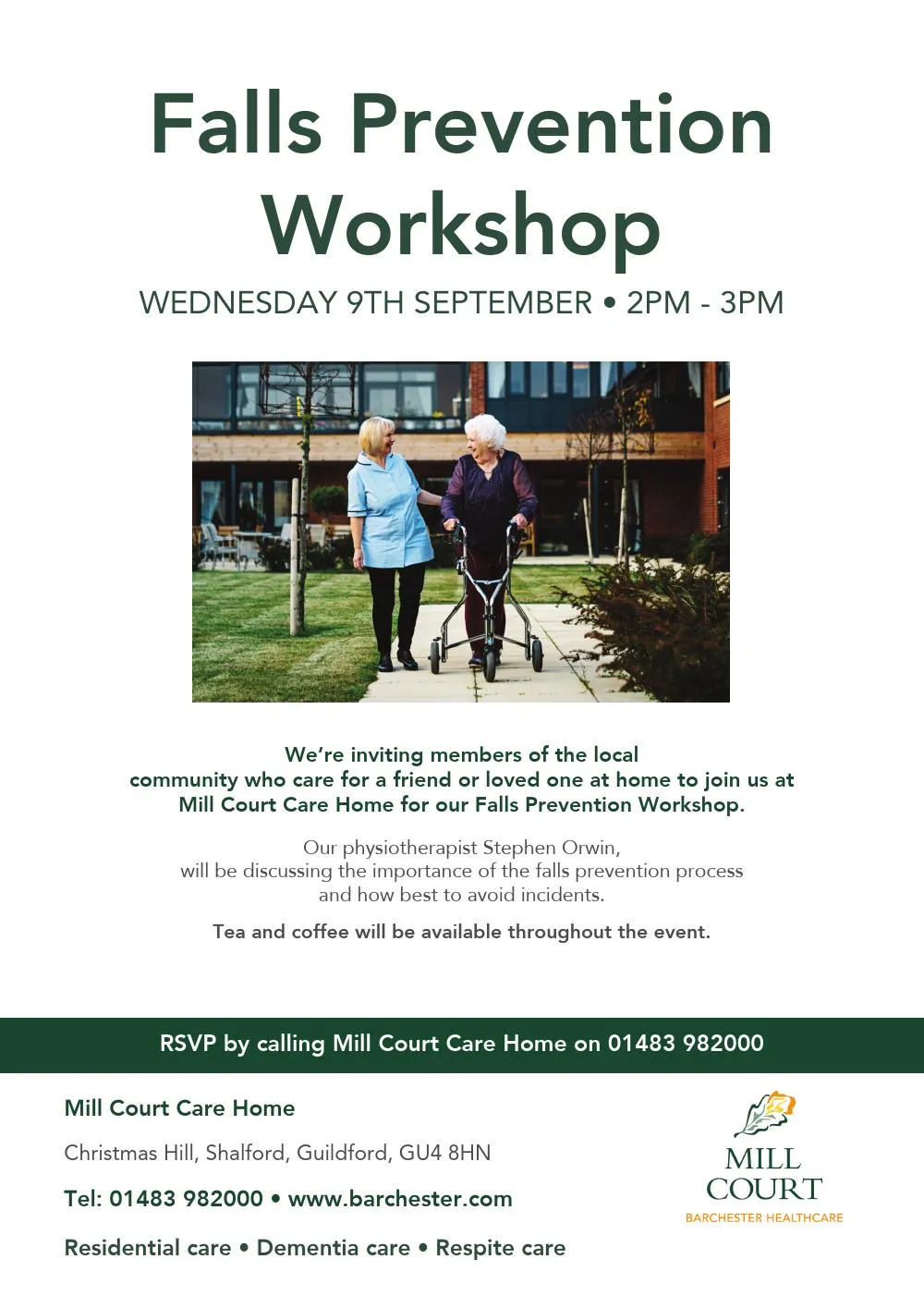 Falls Prevention Workshop

WEDNESDAY 9TH SEPTEMBER • 2PM - 3PM

We're inviting members of the local community who care for a friend or loved one at home to join us at Mill Court Care Home for our Falls Prevention Workshop.

Our physiotherapist Stephen Orwin, will be discussing the importance of the falls prevention process and how best to avoid incidents.

Tea and coffee will be available throughout the event.

RSVP by calling Mill Court Care Home on 01483 982000

Mill Court Care Home

Christmas Hill, Shalford, Guildford, GU4 8HN

Tel: 01483 982000 • www.barchester.com

Residential care • Dementia care • Respite care

MILL
COURT
BARCHESTER HEALTHCARE